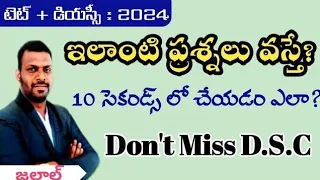 టెట్ + డియస్సీ : 2024

ఇలాంటి ప్రశ్నలు వస్తే?

10 సెకండ్స్ లో చేయడం ఎలా?

Don't Miss D.S.C

జలాల్